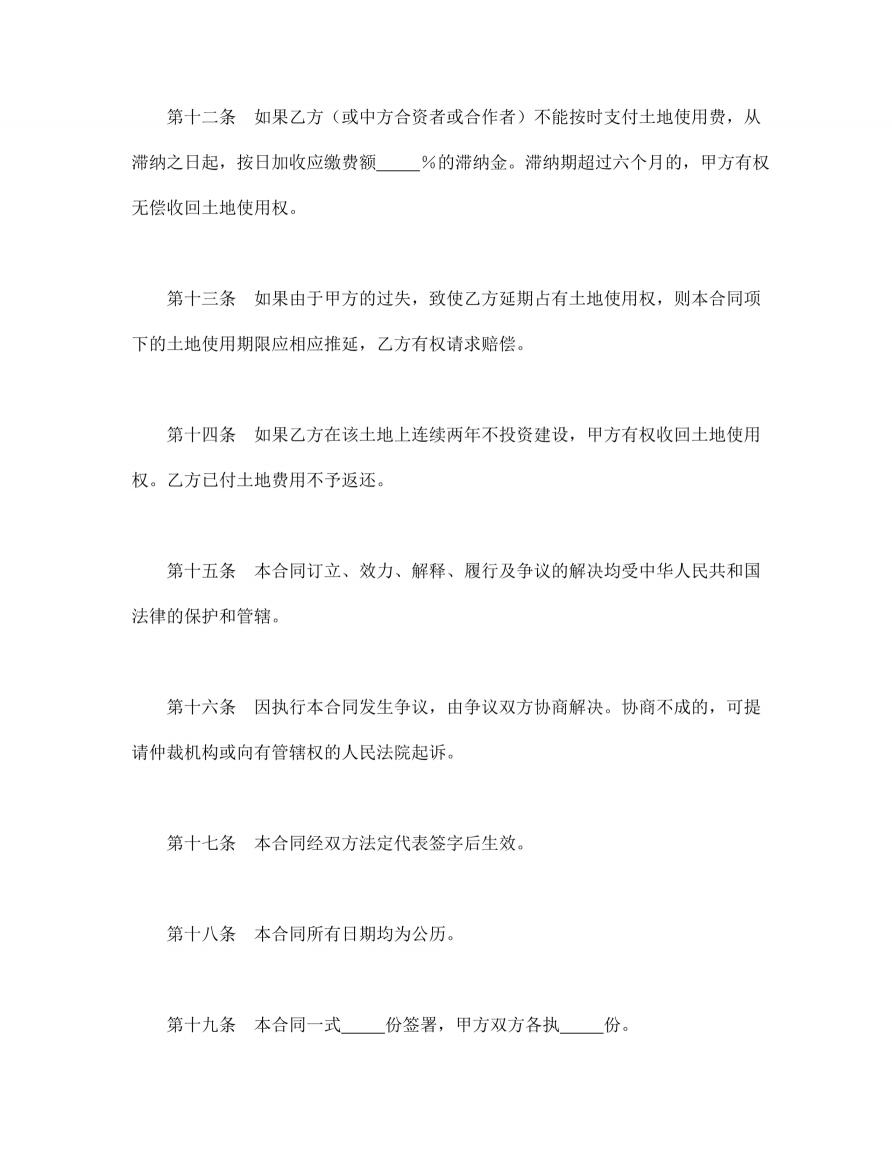 第十二条　如果乙方（或中方合资者或合作者）不能按时支付土地使用费，从滞纳之日起，按日加收应缴费额_____%的滞纳金。滞纳期超过六个月的，甲方有权无偿收回土地使用权。

第十三条　如果由于甲方的过失，致使乙方延期占有土地使用权，则本合同项下的土地使用期限应相应推延，乙方有权请求赔偿。

第十四条　如果乙方在该土地上连续两年不投资建设，甲方有权收回土地使用权。乙方已付土地费用不予返还。

第十五条　本合同订立、效力、解释、履行及争议的解决均受中华人民共和国法律的保护和管辖。

第十六条　因执行本合同发生争议，由争议双方协商解决。协商不成的，可提请仲裁机构或向有管辖权的人民法院起诉。

第十七条　本合同经双方法定代表签字后生效。

第十八条　本合同所有日期均为公历。

第十九条　本合同一式_____份签署，甲方双方各执_____份。